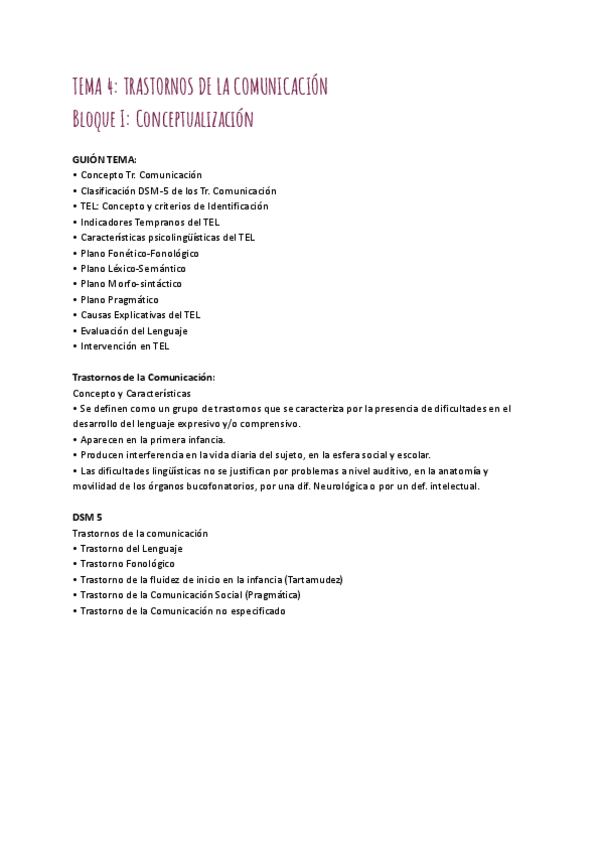 TEMA 4: TRASTORNOS DE LA COMUNICACIÓN
Bloque I: Conceptualización

GUIÓN TEMA:
• Concepto Tr. Comunicación
• Clasificación DSM-5 de los Tr. Comunicación
• TEL: Concepto y criterios de Identificación
• Indicadores Tempranos del TEL
• Características psicolingüísticas del TEL
• Plano Fonético-Fonológico
• Plano Léxico-Semántico
• Plano Morfo-sintáctico
• Plano Pragmático
• Causas Explicativas del TEL
• Evaluación del Lenguaje
• Intervención en TEL

Trastornos de la Comunicación:
Concepto y Características
• Se definen como un grupo de trastornos que se caracteriza por la presencia de dificultades en el desarrollo del lenguaje expresivo y/o comprensivo.
• Aparecen en la primera infancia.
• Producen interferencia en la vida diaria del sujeto, en la esfera social y escolar.
• Las dificultades lingüísticas no se justifican por problemas a nivel auditivo, en la anatomía y movilidad de los órganos bucofonatorios, por una dif. Neurológica o por un def. intelectual.

DSM 5
Trastornos de la comunicación
• Trastorno del Lenguaje
• Trastorno Fonológico
• Trastorno de la fluidez de inicio en la infancia (Tartamudez)
• Trastorno de la Comunicación Social (Pragmática)
• Trastorno de la Comunicación no especificado